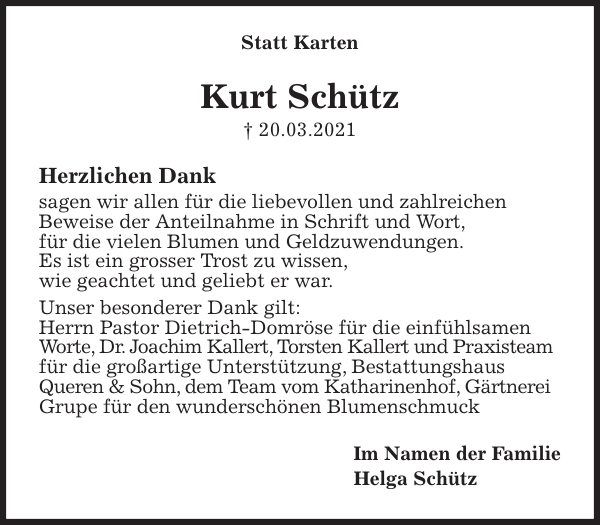 Statt Karten

Kurt Schütz

† 20.03.2021

Herzlichen Dank
sagen wir allen für die liebevollen und zahlreichen Beweise der Anteilnahme in Schrift und Wort, für die vielen Blumen und Geldzuwendungen. Es ist ein grosser Trost zu wissen, wie geachtet und geliebt er war.

Unser besonderer Dank gilt:
Herrn Pastor Dietrich-Domröse für die einfühlsamen Worte, Dr. Joachim Kallert, Torsten Kallert und Praxisteam für die großartige Unterstützung, Bestattungshaus Queren & Sohn, dem Team vom Katharinenhof, Gärtnerei Grupe für den wunderschönen Blumenschmuck

Im Namen der Familie
Helga Schütz